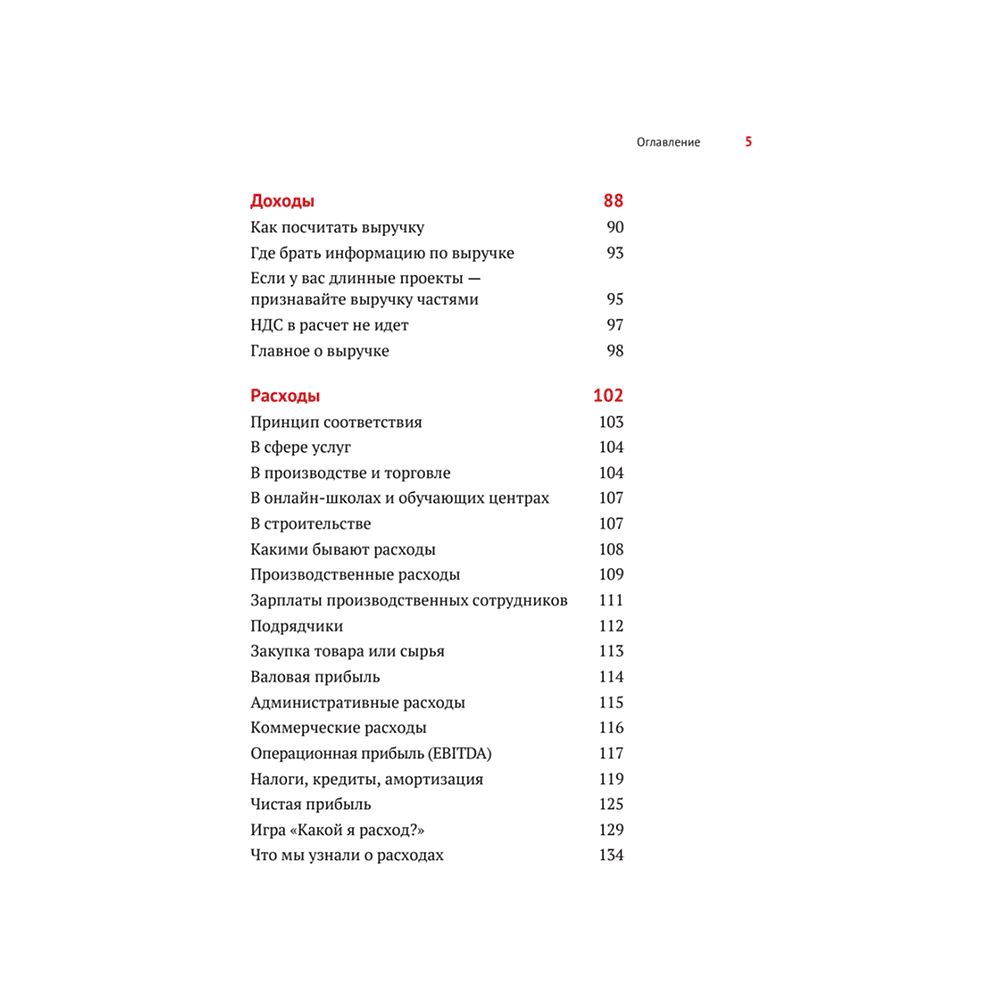 Оглавление 5

Доходы 88
Как посчитать выручку 90
Где брать информацию по выручке 93
Если у вас длинные проекты — признавайте выручку частями 95
НДС в расчет не идет 97
Главное о выручке 98

Расходы 102
Принцип соответствия 103
В сфере услуг 104
В производстве и торговле 104
В онлайн-школах и обучающих центрах 107
В строительстве 107
Какими бывают расходы 108
Производственные расходы 109
Зарплаты производственных сотрудников 111
Подрядчики 112
Закупка товара или сырья 113
Валовая прибыль 114
Административные расходы 115
Коммерческие расходы 116
Операционная прибыль (EBITDA) 117
Налоги, кредиты, амортизация 119
Чистая прибыль 125
Игра «Какой я расход?» 129
Что мы узнали о расходах 134